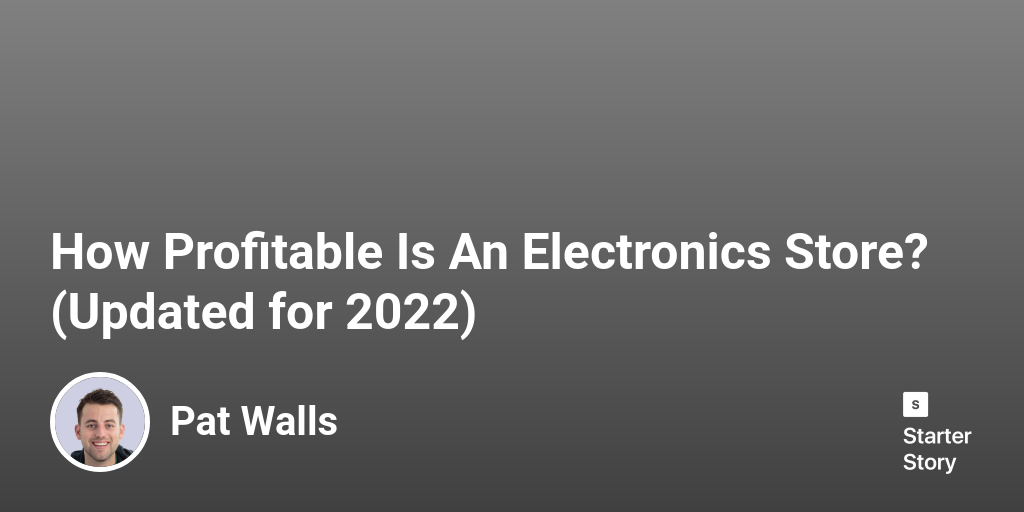 How Profitable Is An Electronics Store? (Updated for 2022)

Pat Walls

S
Starter Story